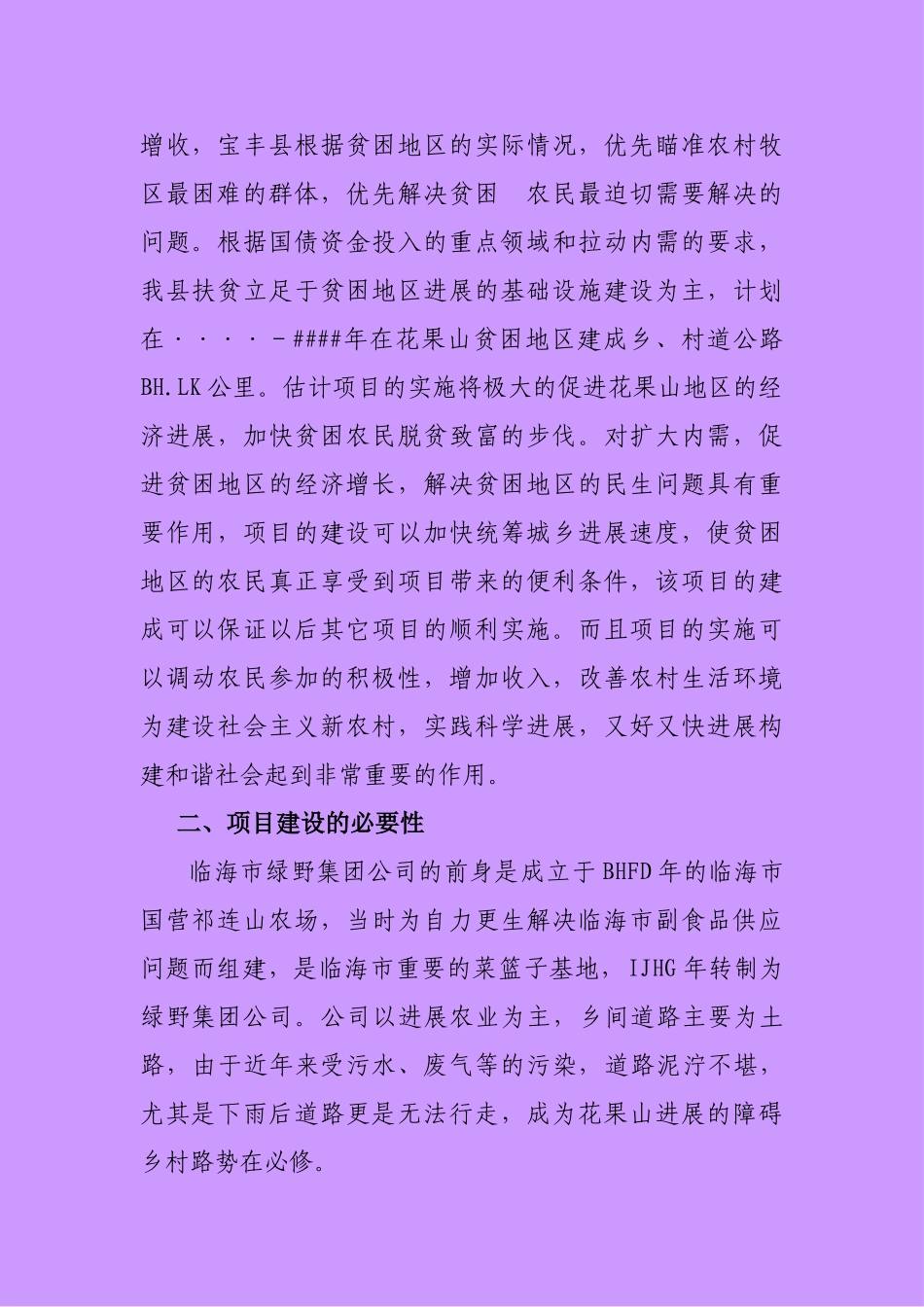 增收，宝丰县根据贫困地区的实际情况，优先瞄准农村牧区最困难的群体，优先解决贫困　农民最迫切需要解决的问题。根据国债资金投入的重点领域和拉动内需的要求，我县扶贫立足于贫困地区进展的基础设施建设为主，计划在····－####年在花果山贫困地区建成乡、村道公路BH.LK公里。估计项目的实施将极大的促进花果山地区的经济进展，加快贫困农民脱贫致富的步伐。对扩大内需，促进贫困地区的经济增长，解决贫困地区的民生问题具有重要作用，项目的建设可以加快统筹城乡进展速度，使贫困地区的农民真正享受到项目带来的便利条件，该项目的建成可以保证以后其它项目的顺利实施。而且项目的实施可以调动农民参加的积极性，增加收入，改善农村生活环境为建设社会主义新农村，实践科学进展，又好又快进展构建和谐社会起到非常重要的作用。

二、项目建设的必要性

临海市绿野集团公司的前身是成立于BHFD年的临海市国营祁连山农场，当时为自力更生解决临海市副食品供应问题而组建，是临海市重要的菜篮子基地，IJHG年转制为绿野集团公司。公司以进展农业为主，乡间道路主要为土路，由于近年来受污水、废气等的污染，道路泥泞不堪，尤其是下雨后道路更是无法行走，成为花果山进展的障碍乡村路势在必修。